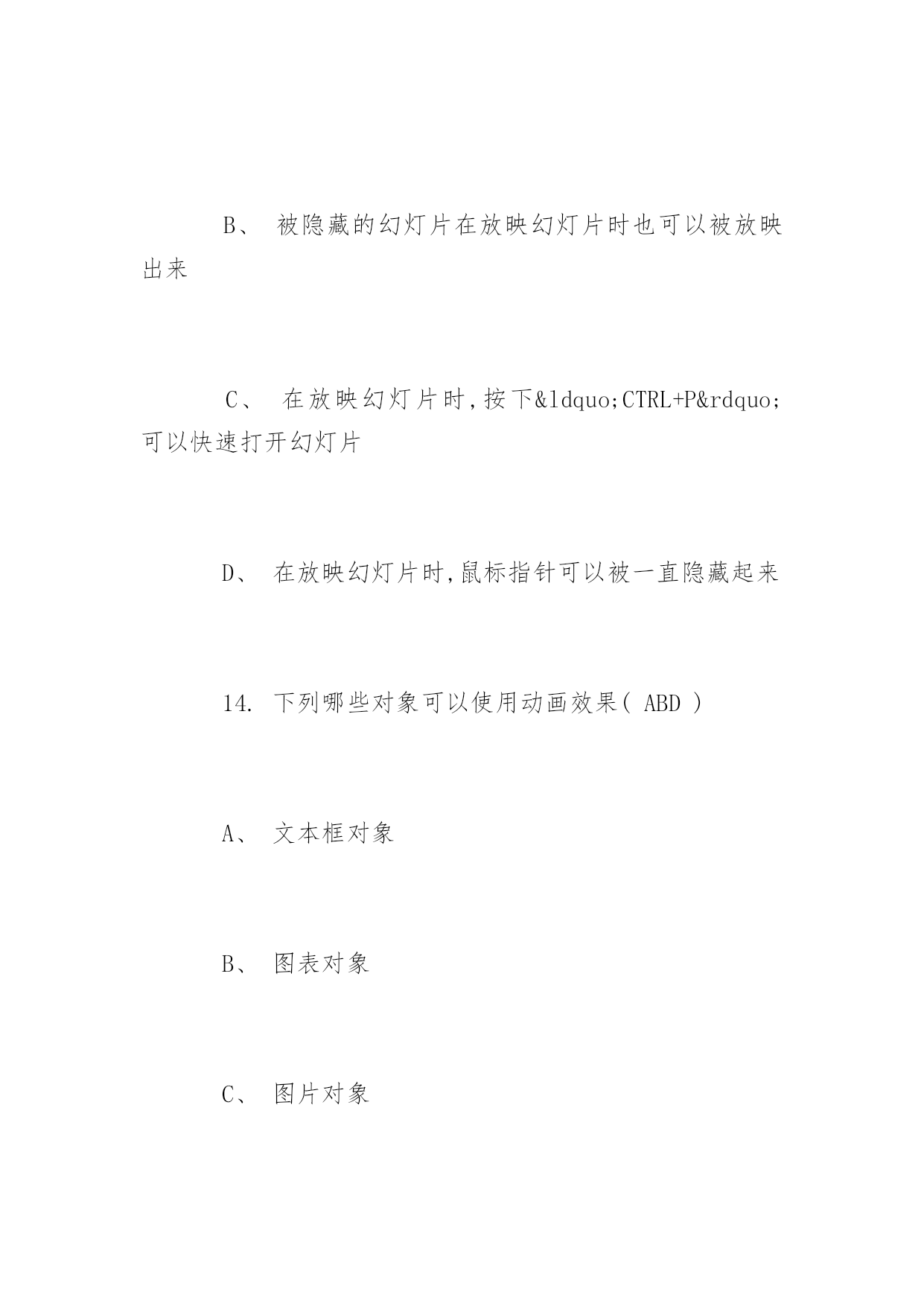 B、 被隐藏的幻灯片在放映幻灯片时也可以被放映出来

C、 在放映幻灯片时,按下&ldquo;CTRL+P&rdquo;可以快速打开幻灯片

D、 在放映幻灯片时,鼠标指针可以被一直隐藏起来

14. 下列哪些对象可以使用动画效果( ABD )

A、 文本框对象

B、 图表对象

C、 图片对象